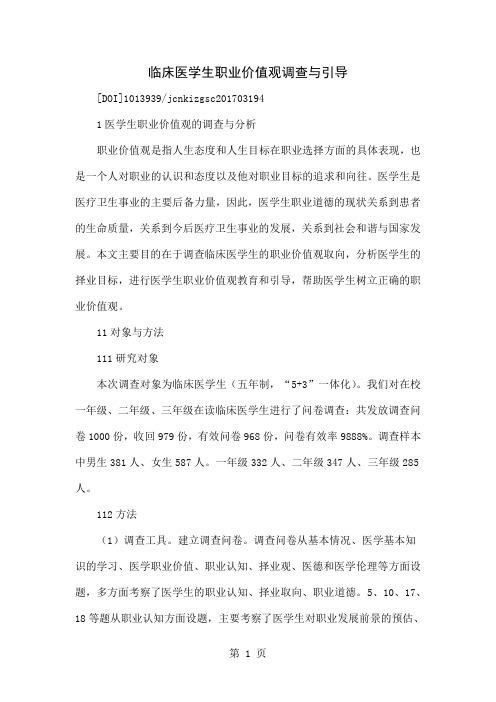 临床医学生职业价值观调查与引导

[DOI]1013939/jcnkizgsc201703194

1 医学生职业价值观的调查与分析

职业价值观是指人生态度和人生目标在职业选择方面的具体表现，也是一个人对职业的认识和态度以及他对职业目标的追求和向往。医学生是医疗卫生事业的主要后备力量，因此，医学生职业道德的现状关系到患者的生命质量，关系到今后医疗卫生事业的发展，关系到社会和谐与国家发展。本文主要目的在于调查临床医学生的职业价值观取向，分析医学生的择业目标，进行医学生职业价值观教育和引导，帮助医学生树立正确的职业价值观。

11 对象与方法

111 研究对象

本次调查对象为临床医学生（五年制，“5+3”一体化）。我们对在校一年级、二年级、三年级在读临床医学生进行了问卷调查：共发放调查问卷 1000 份，收回 979 份，有效问卷 968 份，问卷有效率 9888%。调查样本中男生 381 人、女生 587 人。一年级 332 人、二年级 347 人、三年级 285 人。

112 方法

（1）调查工具。建立调查问卷。调查问卷从基本情况、医学基本知识的学习、医学职业价值、职业认知、择业观、医德和医学伦理等方面设题，多方面考察了医学生的职业认知、择业取向、职业道德。5、10、17、18 等题从职业认知方面设题，主要考察了医学生对职业发展前景的预估、

第 1 页